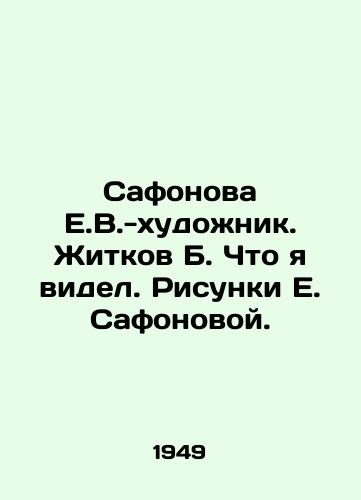 Сафонова Е.В.-художник. Житков Б. Что я видел. Рисунки Е. Сафоновой.

1949